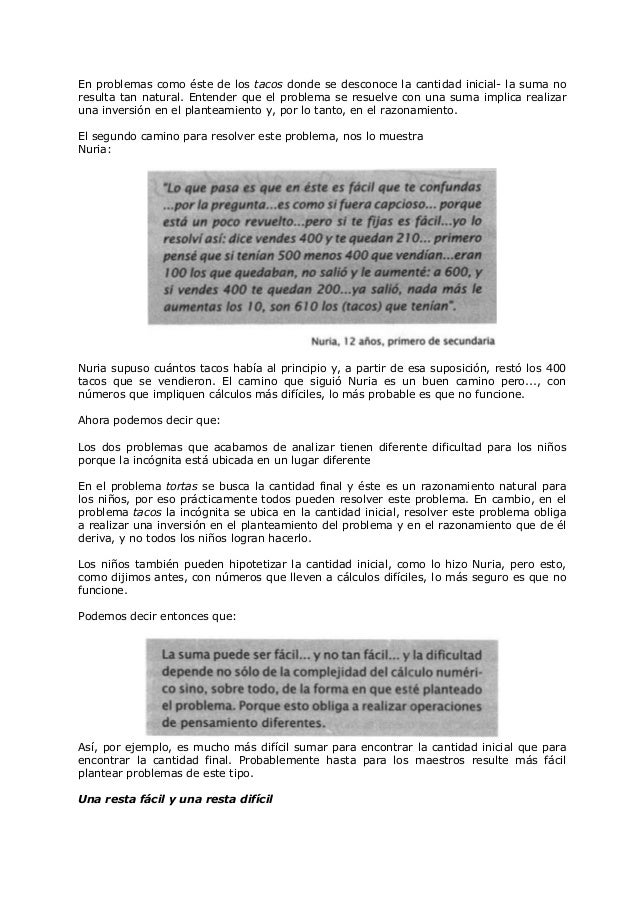 En problemas como éste de los tacos donde se desconoce la cantidad inicial- la suma no resulta tan natural. Entender que el problema se resuelve con una suma implica realizar una inversión en el planteamiento y, por lo tanto, en el razonamiento.

El segundo camino para resolver este problema, nos lo muestra Nuria:

"Lo que pasa es que en éste es fácil que te confundas ...por la pregunta...es como si fuera capcioso... porque está un poco revuelto...pero si te fijas es fácil...yo lo resolví así: dice vendes 400 y te quedan 210... primero pensé que si tenían 500 menos 400 que vendían...eran 100 los que quedaban, no salió y le aumenté: a 600, y si vendes 400 te quedan 200...ya salió, nada más le aumentas los 10, son 610 los (tacos) que tenían".

Nuria, 12 años, primero de secundaria

Nuria supuso cuántos tacos había al principio y, a partir de esa suposición, restó los 400 tacos que se vendieron. El camino que siguió Nuria es un buen camino pero..., con números que impliquen cálculos más difíciles, lo más probable es que no funcione.

Ahora podemos decir que:

Los dos problemas que acabamos de analizar tienen diferente dificultad para los niños porque la incógnita está ubicada en un lugar diferente

En el problema tortas se busca la cantidad final y éste es un razonamiento natural para los niños, por eso prácticamente todos pueden resolver este problema. En cambio, en el problema tacos la incógnita se ubica en la cantidad inicial, resolver este problema obliga a realizar una inversión en el planteamiento del problema y en el razonamiento que de él deriva, y no todos los niños logran hacerlo.

Los niños también pueden hipotetizar la cantidad inicial, como lo hizo Nuria, pero esto, como dijimos antes, con números que lleven a cálculos difíciles, lo más seguro es que no funcione.

Podemos decir entonces que:

La suma puede ser fácil... y no tan fácil... y la dificultad depende no sólo de la complejidad del cálculo numérico sino, sobre todo, de la forma en que esté planteado el problema. Porque esto obliga a realizar operaciones de pensamiento diferentes.

Así, por ejemplo, es mucho más difícil sumar para encontrar la cantidad inicial que para encontrar la cantidad final. Probablemente hasta para los maestros resulte más fácil plantear problemas de este tipo.

Una resta fácil y una resta difícil